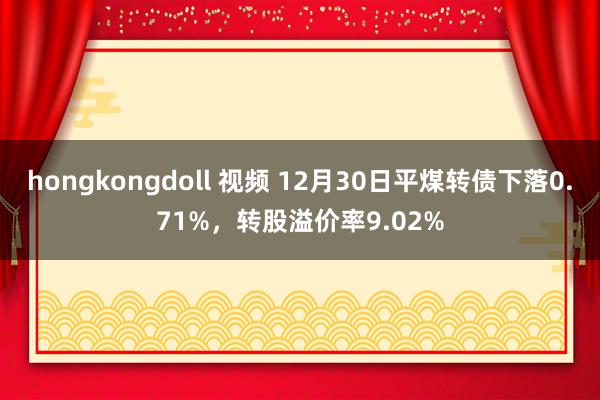 hongkongdoll 视频 12月30日平煤转债下落0.71%，转股溢价率9.02%